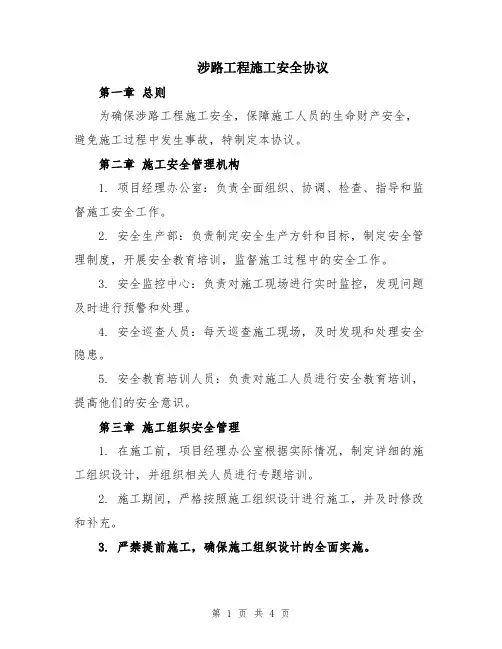 涉路工程施工安全协议

第一章 总则

为确保涉路工程施工安全，保障施工人员的生命财产安全，避免施工过程中发生事故，特制定本协议。

第二章 施工安全管理机构

1. 项目经理办公室：负责全面组织、协调、检查、指导和监督施工安全工作。

2. 安全生产部：负责制定安全生产方针和目标，制定安全管理制度，开展安全教育培训，监督施工过程中的安全工作。

3. 安全监控中心：负责对施工现场进行实时监控，发现问题及时进行预警和处理。

4. 安全巡查人员：每天巡查施工现场，及时发现和处理安全隐患。

5. 安全教育培训人员：负责对施工人员进行安全教育培训，提高他们的安全意识。

第三章 施工组织安全管理

1. 在施工前，项目经理办公室根据实际情况，制定详细的施工组织设计，并组织相关人员进行专题培训。

2. 施工期间，严格按照施工组织设计进行施工，并及时修改和补充。

3. 严禁提前施工，确保施工组织设计的全面实施。

第 1 页 共 4 页